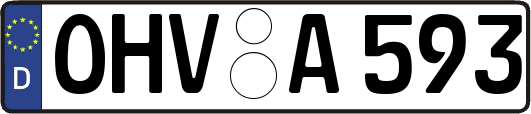 D

OHV A 593